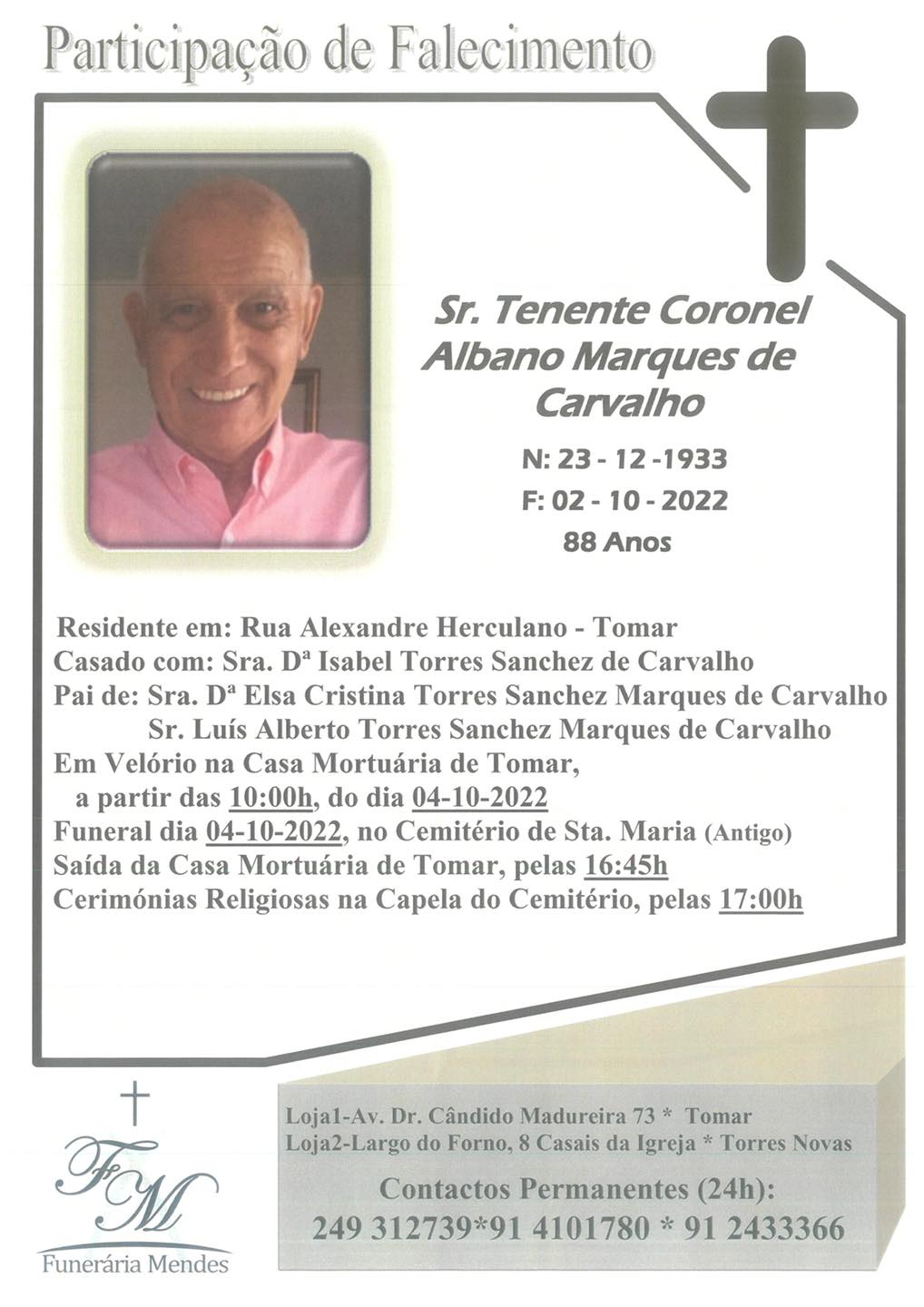 Participação de Falecimento

Sr. Tenente Coronel Albano Marques de Carvalho

N: 23 - 12 -1933
F: 02 - 10 - 2022
88 Anos

Residente em: Rua Alexandre Herculano - Tomar
Casado com: Sra. Dª Isabel Torres Sanchez de Carvalho
Pai de: Sra. Dª Elsa Cristina Torres Sanchez Marques de Carvalho
Sr. Luís Alberto Torres Sanchez Marques de Carvalho
Em Velório na Casa Mortuária de Tomar,
a partir das 10:00h, do dia 04-10-2022
Funeral dia 04-10-2022, no Cemitério de Sta. Maria (Antigo)
Saída da Casa Mortuária de Tomar, pelas 16:45h
Cerimónias Religiosas na Capela do Cemitério, pelas 17:00h

FM
Funerária Mendes

Loja1-Av. Dr. Cândido Madureira 73 * Tomar
Loja2-Largo do Forno, 8 Casais da Igreja * Torres Novas
Contactos Permanentes (24h):
249 312739*91 4101780 * 91 2433366